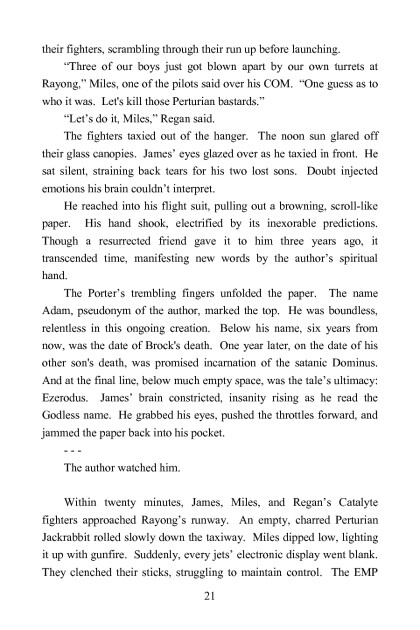 their fighters, scrambling through their run up before launching.

"Three of our boys just got blown apart by our own turrets at Rayong," Miles, one of the pilots said over his COM. "One guess as to who it was. Let's kill those Perturian bastards."

"Let's do it, Miles," Regan said.

The fighters taxied out of the hanger. The noon sun glared off their glass canopies. James' eyes glazed over as he taxied in front. He sat silent, straining back tears for his two lost sons. Doubt injected emotions his brain couldn't interpret.

He reached into his flight suit, pulling out a browning, scroll-like paper. His hand shook, electrified by its inexorable predictions. Though a resurrected friend gave it to him three years ago, it transcended time, manifesting new words by the author's spiritual hand.

The Porter's trembling fingers unfolded the paper. The name Adam, pseudonym of the author, marked the top. He was boundless, relentless in this ongoing creation. Below his name, six years from now, was the date of Brock's death. One year later, on the date of his other son's death, was promised incarnation of the satanic Dominus. And at the final line, below much empty space, was the tale's ultimacy: Ezerodus. James' brain constricted, insanity rising as he read the Godless name. He grabbed his eyes, pushed the throttles forward, and jammed the paper back into his pocket.

- - -

The author watched him.

Within twenty minutes, James, Miles, and Regan's Catalyte fighters approached Rayong's runway. An empty, charred Perturian Jackrabbit rolled slowly down the taxiway. Miles dipped low, lighting it up with gunfire. Suddenly, every jets' electronic display went blank. They clenched their sticks, struggling to maintain control. The EMP

21